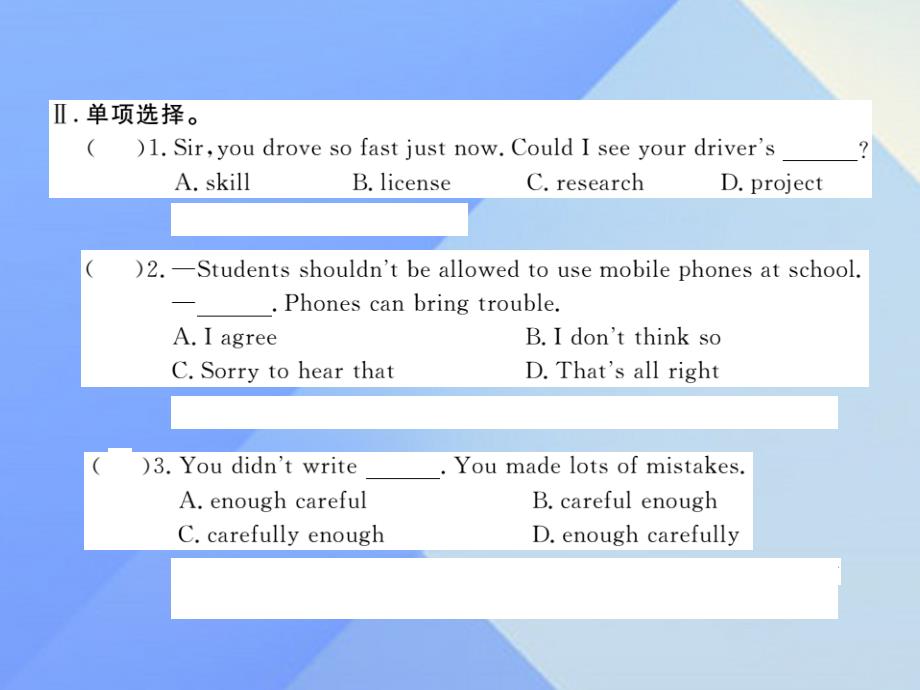 Ⅱ. 单项选择。

(　　)1. Sir, you drove so fast just now. Could I see your driver's ______?
A. skill　B. license　C. research　D. project

(　　)2. —Students shouldn't be allowed to use mobile phones at school.
—______. Phones can bring trouble.
A. I agree　B. I don't think so
C. Sorry to hear that　D. That's all right

(　　)3. You didn't write ______. You made lots of mistakes.
A. enough careful　B. careful enough
C. carefully enough　D. enough carefully